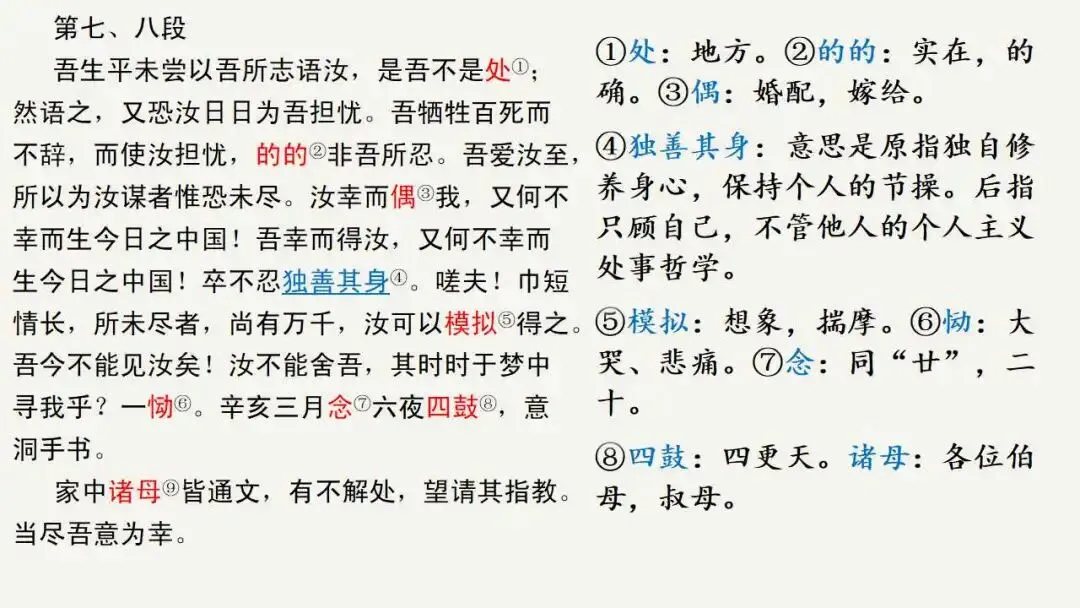 第七、八段

吾生平未尝以吾所志语汝，是吾不是处①；然语之，又恐汝日日为吾担忧。吾牺牲百死而不辞，而使汝担忧，的的②非吾所忍。吾爱汝至，所以为汝谋者惟恐未尽。汝幸而偶③我，又何不幸而生今日之中国！吾幸而得汝，又何不幸而生今日之中国！卒不忍独善其身④。嗟夫！巾短情长，所未尽者，尚有万千，汝可以模拟⑤得之。吾今不能见汝矣！汝不能舍吾，其时时于梦中寻我乎？一恸⑥。辛亥三月念⑦六夜四鼓⑧，意洞手书。

家中诸母⑨皆通文，有不解处，望请其指教。当尽吾意为幸。

①处：地方。②的的：实在，的确。③偶：婚配，嫁给。

④独善其身：意思是原指独自修养身心，保持个人的节操。后指只顾自己，不管他人的个人主义处事哲学。

⑤模拟：想象，揣摩。⑥恸：大哭、悲痛。⑦念：同“廿”，二十。

⑧四鼓：四更天。诸母：各位伯母，叔母。